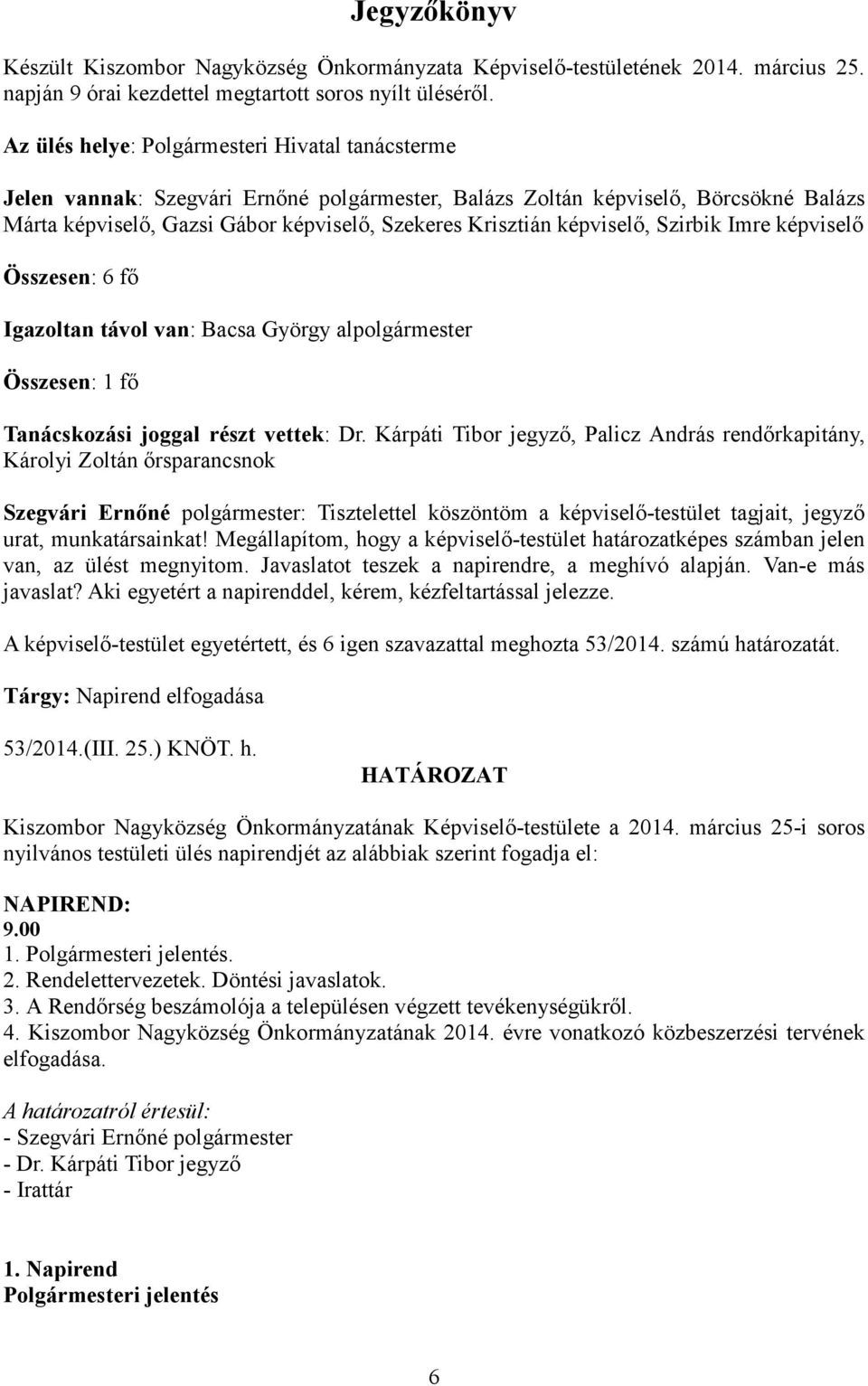 Jegyzőkönyv

Készült Kiszombor Nagyközség Önkormányzata Képviselő-testületének 2014. március 25. napján 9 órai kezdettel megtartott soros nyílt üléséről.

Az ülés helye: Polgármesteri Hivatal tanácsterme

Jelen vannak: Szegvári Ernőné polgármester, Balázs Zoltán képviselő, Börcsökné Balázs Márta képviselő, Gazsi Gábor képviselő, Szekeres Krisztián képviselő, Szirbik Imre képviselő

Összesen: 6 fő

Igazoltan távol van: Bacsa György alpolgármester

Összesen: 1 fő

Tanácskozási joggal részt vettek: Dr. Kárpáti Tibor jegyző, Palicz András rendőrkapitány, Károlyi Zoltán őrsparancsnok

Szegvári Ernőné polgármester: Tisztelettel köszöntöm a képviselő-testület tagjait, jegyző urat, munkatársainkat! Megállapítom, hogy a képviselő-testület határozatképes számban jelen van, az ülést megnyitom. Javaslatot teszek a napirendre, a meghívó alapján. Van-e más javaslat? Aki egyetért a napirenddel, kérem, kézfeltartással jelezze.

A képviselő-testület egyetértett, és 6 igen szavazattal meghozta 53/2014. számú határozatát.

Tárgy: Napirend elfogadása

53/2014.(III. 25.) KNÖT. h.

HATÁROZAT

Kiszombor Nagyközség Önkormányzatának Képviselő-testülete a 2014. március 25-i soros nyilvános testületi ülés napirendjét az alábbiak szerint fogadja el:

NAPIREND:
9.00
1. Polgármesteri jelentés.
2. Rendelettervezetek. Döntési javaslatok.
3. A Rendőrség beszámolója a településen végzett tevékenységükről.
4. Kiszombor Nagyközség Önkormányzatának 2014. évre vonatkozó közbeszerzési tervének elfogadása.

A határozatról értesül:
- Szegvári Ernőné polgármester
- Dr. Kárpáti Tibor jegyző
- Irattár

1. Napirend
Polgármesteri jelentés

6